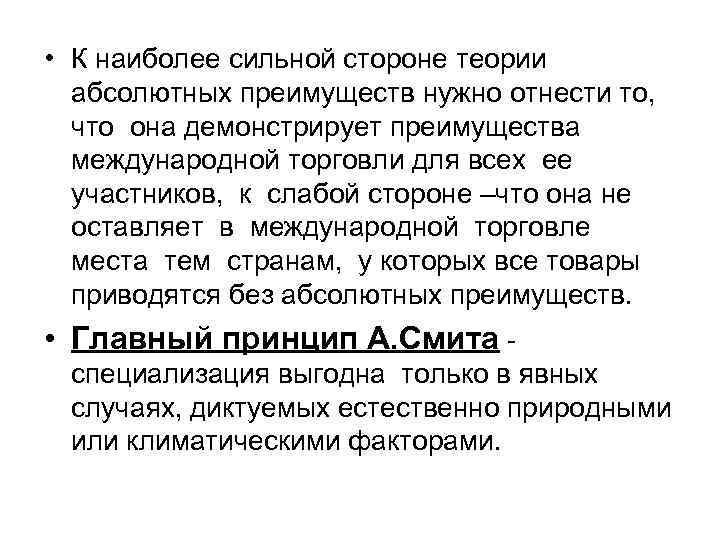 • К наиболее сильной стороне теории абсолютных преимуществ нужно отнести то, что она демонстрирует преимущества международной торговли для всех ее участников, к слабой стороне –что она не оставляет в международной торговле места тем странам, у которых все товары приводятся без абсолютных преимуществ.

• Главный принцип А.Смита - специализация выгодна только в явных случаях, диктуемых естественно природными или климатическими факторами.